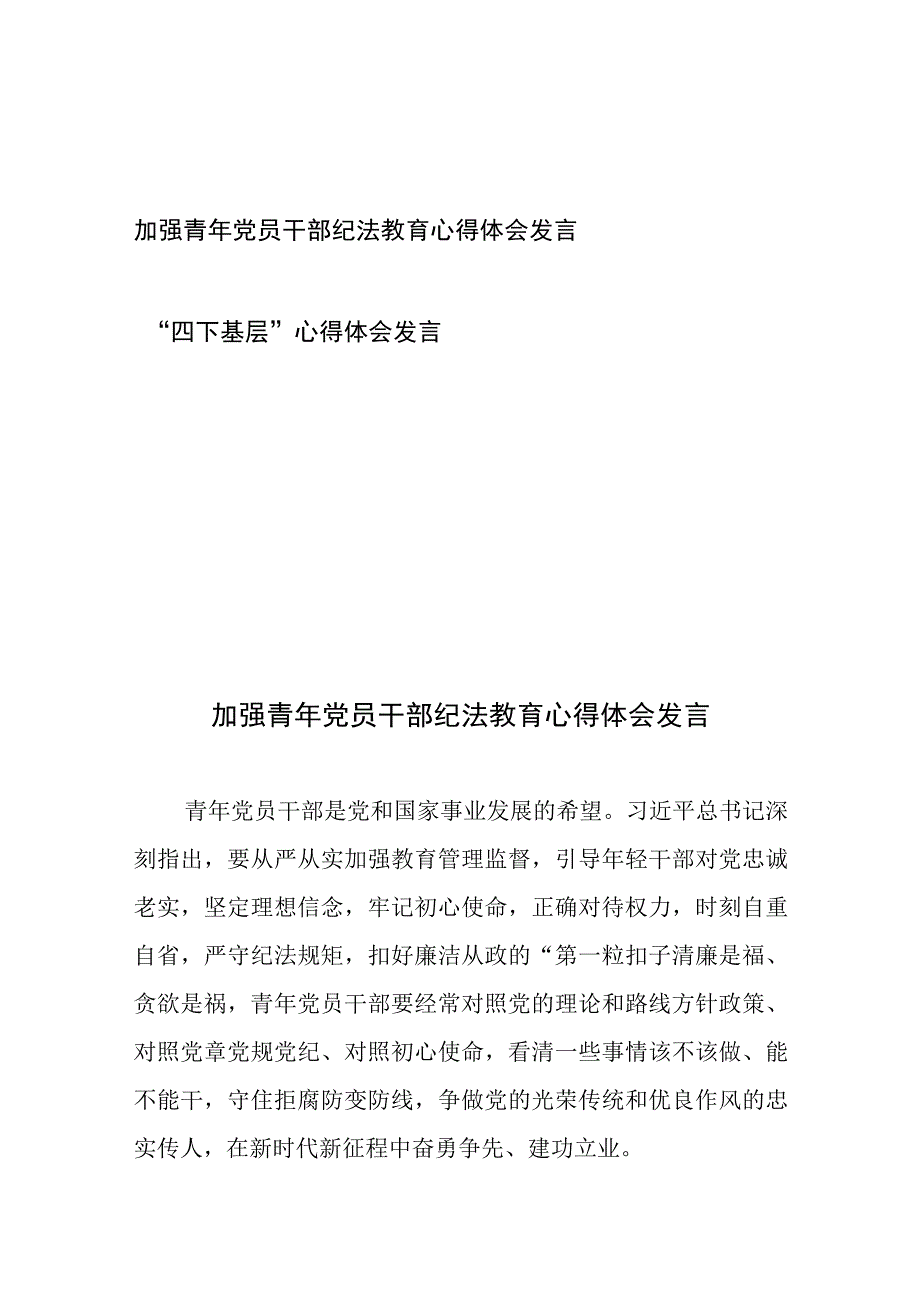 加强青年党员干部纪法教育心得体会发言

“四下基层”心得体会发言

加强青年党员干部纪法教育心得体会发言

青年党员干部是党和国家事业发展的希望。习近平总书记深刻指出，要从严从实加强教育管理监督，引导年轻干部对党忠诚老实，坚定理想信念，牢记初心使命，正确对待权力，时刻自重自省，严守纪法规矩，扣好廉洁从政的“第一粒扣子清廉是福、贪欲是祸，青年党员干部要经常对照党的理论和路线方针政策、对照党章党规党纪、对照初心使命，看清一些事情该不该做、能不能干，守住拒腐防变防线，争做党的光荣传统和优良作风的忠实传人，在新时代新征程中奋勇争先、建功立业。